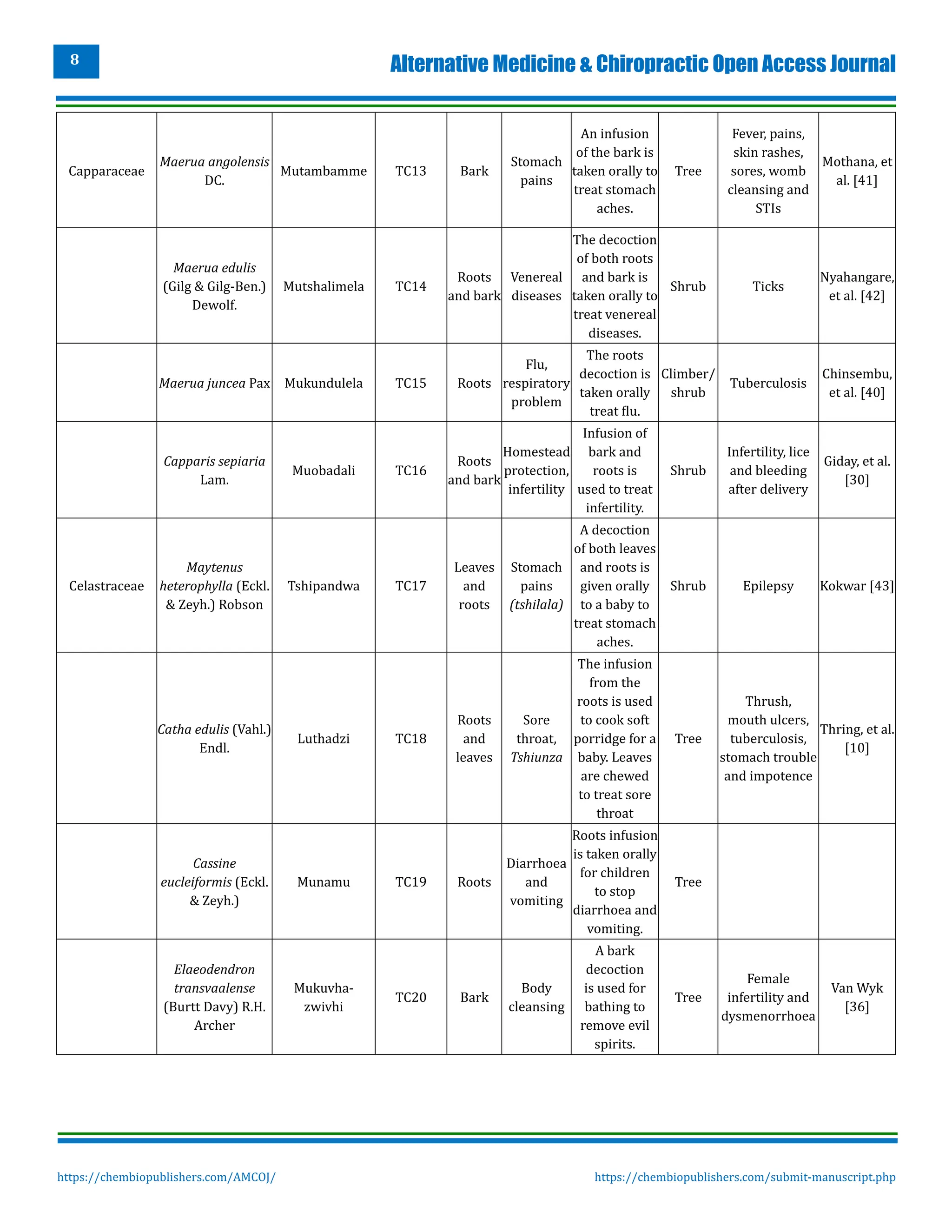 8

Alternative Medicine & Chiropractic Open Access Journal

| Capparaceae | Maerua angolensis DC. | Mutambamme | TC13 | Bark | Stomach pains | An infusion of the bark is taken orally to treat stomach aches. | Tree | Fever, pains, skin rashes, sores, womb cleansing and STIs | Mothana, et al. [41] |
|---|---|---|---|---|---|---|---|---|---|
|  | Maerua edulis (Gilg & Gilg-Ben.) Dewolf. | Mutshalimela | TC14 | Roots and bark | Venereal diseases | The decoction of both roots and bark is taken orally to treat venereal diseases. | Shrub | Ticks | Nyahangare, et al. [42] |
|  | Maerua juncea Pax | Mukundulela | TC15 | Roots | Flu, respiratory problem | The roots decoction is taken orally treat flu. | Climber/ shrub | Tuberculosis | Chinsembu, et al. [40] |
|  | Capparis sepiaria Lam. | Muobadali | TC16 | Roots and bark | Homestead protection, infertility | Infusion of bark and roots is used to treat infertility. | Shrub | Infertility, lice and bleeding after delivery | Giday, et al. [30] |
| Celastraceae | Maytenus heterophylla (Eckl. & Zeyh.) Robson | Tshipandwa | TC17 | Leaves and roots | Stomach pains (tshilala) | A decoction of both leaves and roots is given orally to a baby to treat stomach aches. | Shrub | Epilepsy | Kokwar [43] |
|  | Catha edulis (Vahl.) Endl. | Luthadzi | TC18 | Roots and leaves | Sore throat, Tshiunza | The infusion from the roots is used to cook soft porridge for a baby. Leaves are chewed to treat sore throat | Tree | Thrush, mouth ulcers, tuberculosis, stomach trouble and impotence | Thring, et al. [10] |
|  | Cassine eucleiformis (Eckl. & Zeyh.) | Munamu | TC19 | Roots | Diarrhoea and vomiting | Roots infusion is taken orally for children to stop diarrhoea and vomiting. | Tree |  |  |
|  | Elaeodendron transvaalense (Burtt Davy) R.H. Archer | Mukuvha-zwivhi | TC20 | Bark | Body cleansing | A bark decoction is used for bathing to remove evil spirits. | Tree | Female infertility and dysmenorrhoea | Van Wyk [36] |

https://chembiopublishers.com/AMCOJ/

https://chembiopublishers.com/submit-manuscript.php